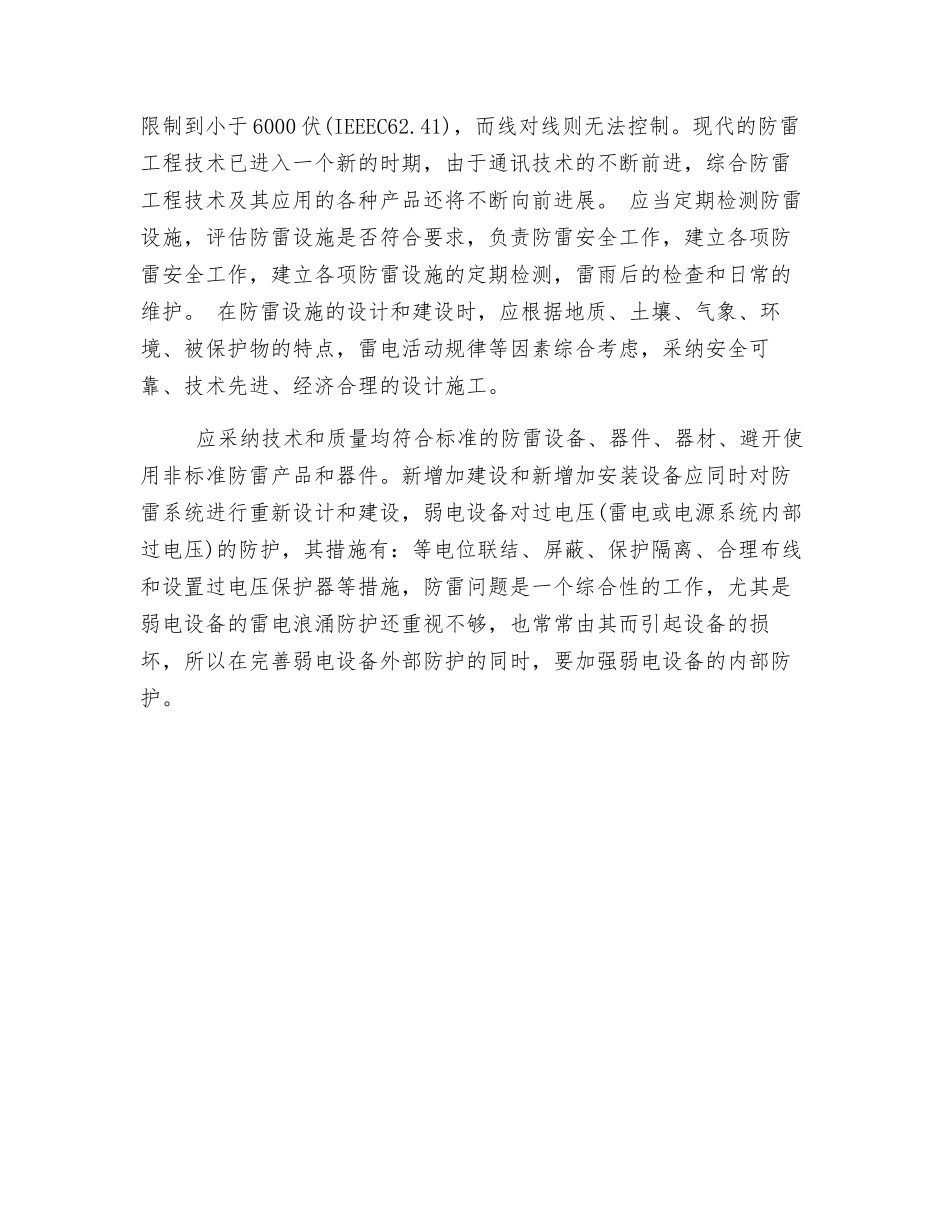 限制到小于6000伏(IEEEC62.41)，而线对线则无法控制。现代的防雷工程技术已进入一个新的时期，由于通讯技术的不断前进，综合防雷工程技术及其应用的各种产品还将不断向前进展。 应当定期检测防雷设施，评估防雷设施是否符合要求，负责防雷安全工作，建立各项防雷安全工作，建立各项防雷设施的定期检测，雷雨后的检查和日常的维护。 在防雷设施的设计和建设时，应根据地质、土壤、气象、环境、被保护物的特点，雷电活动规律等因素综合考虑，采纳安全可靠、技术先进、经济合理的设计施工。

应采纳技术和质量均符合标准的防雷设备、器件、器材、避开使用非标准防雷产品和器件。新增加建设和新增加安装设备应同时对防雷系统进行重新设计和建设，弱电设备对过电压(雷电或电源系统内部过电压)的防护，其措施有：等电位联结、屏蔽、保护隔离、合理布线和设置过电压保护器等措施，防雷问题是一个综合性的工作，尤其是弱电设备的雷电浪涌防护还重视不够，也常常由其而引起设备的损坏，所以在完善弱电设备外部防护的同时，要加强弱电设备的内部防护。